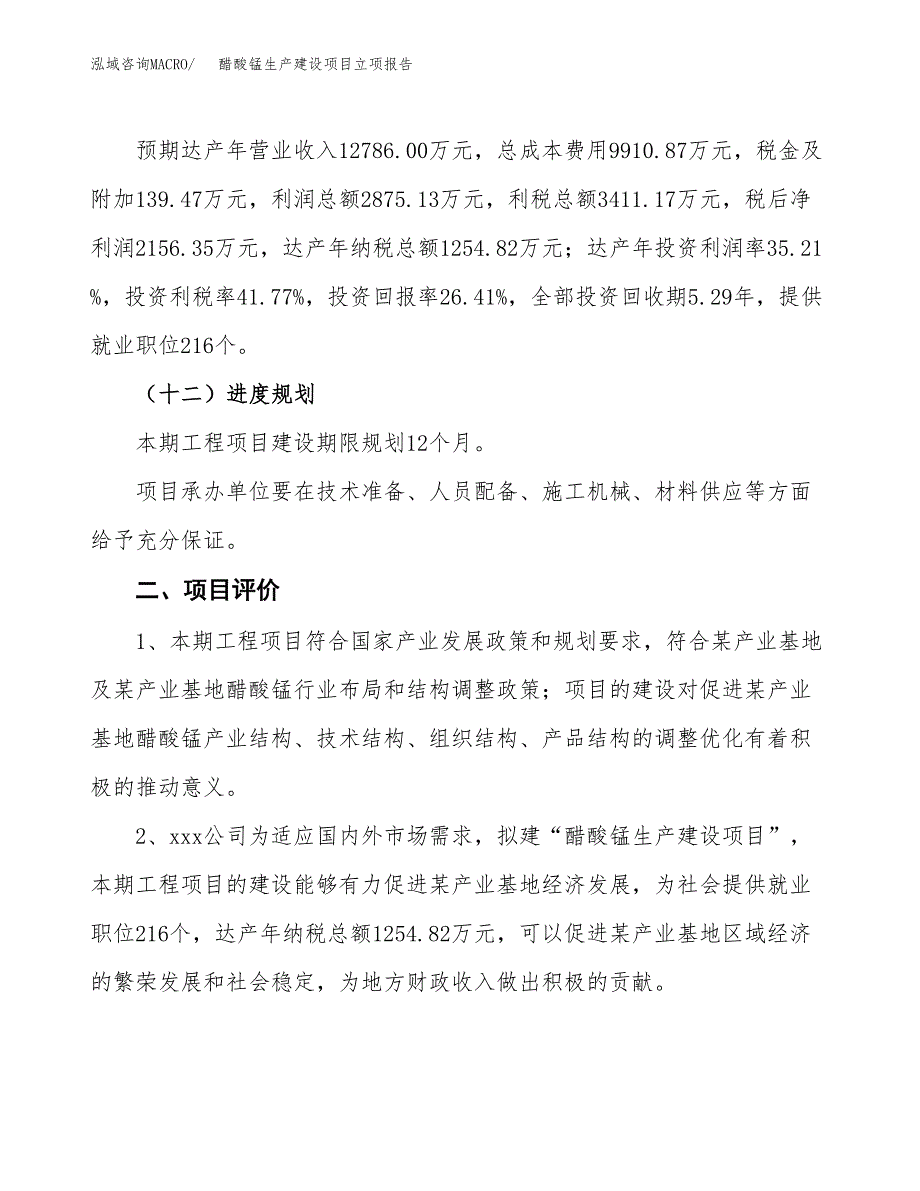 泓域咨询MACRO/　　醋酸锰生产建设项目立项报告

预期达产年营业收入12786.00万元，总成本费用9910.87万元，税金及附加139.47万元，利润总额2875.13万元，利税总额3411.17万元，税后净利润2156.35万元，达产年纳税总额1254.82万元；达产年投资利润率35.21%，投资利税率41.77%，投资回报率26.41%，全部投资回收期5.29年，提供就业职位216个。

（十二）进度规划

本期工程项目建设期限规划12个月。

项目承办单位要在技术准备、人员配备、施工机械、材料供应等方面给予充分保证。

二、项目评价

1、本期工程项目符合国家产业发展政策和规划要求，符合某产业基地及某产业基地醋酸锰行业布局和结构调整政策；项目的建设对促进某产业基地醋酸锰产业结构、技术结构、组织结构、产品结构的调整优化有着积极的推动意义。

2、xxx公司为适应国内外市场需求，拟建“醋酸锰生产建设项目”，本期工程项目的建设能够有力促进某产业基地经济发展，为社会提供就业职位216个，达产年纳税总额1254.82万元，可以促进某产业基地区域经济的繁荣发展和社会稳定，为地方财政收入做出积极的贡献。